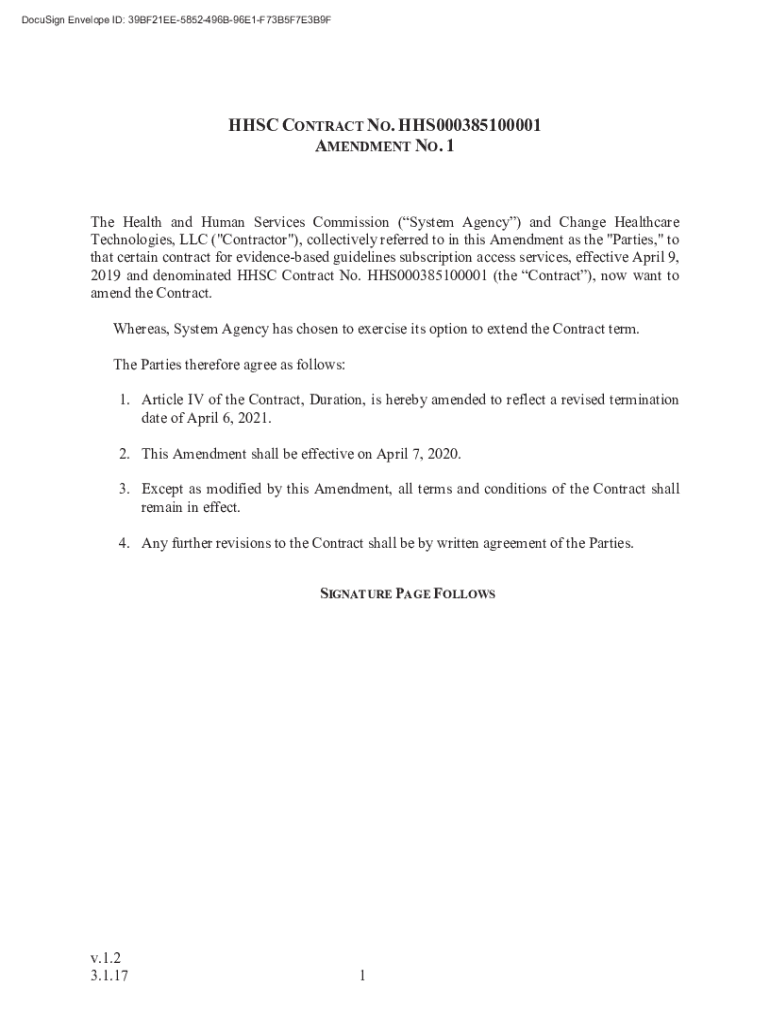 DocuSign Envelope ID: 39BF21EE-5852-496B-96E1-F73B5F7E3B9F

HHSC CONTRACT NO. HHS000385100001
AMENDMENT NO. 1

The Health and Human Services Commission (“System Agency”) and Change Healthcare Technologies, LLC ("Contractor"), collectively referred to in this Amendment as the "Parties," to that certain contract for evidence-based guidelines subscription access services, effective April 9, 2019 and denominated HHSC Contract No. HHS000385100001 (the “Contract”), now want to amend the Contract.

Whereas, System Agency has chosen to exercise its option to extend the Contract term.

The Parties therefore agree as follows:

1. Article IV of the Contract, Duration, is hereby amended to reflect a revised termination date of April 6, 2021.

2. This Amendment shall be effective on April 7, 2020.

3. Except as modified by this Amendment, all terms and conditions of the Contract shall remain in effect.

4. Any further revisions to the Contract shall be by written agreement of the Parties.

SIGNATURE PAGE FOLLOWS

v.1.2
3.1.17

1